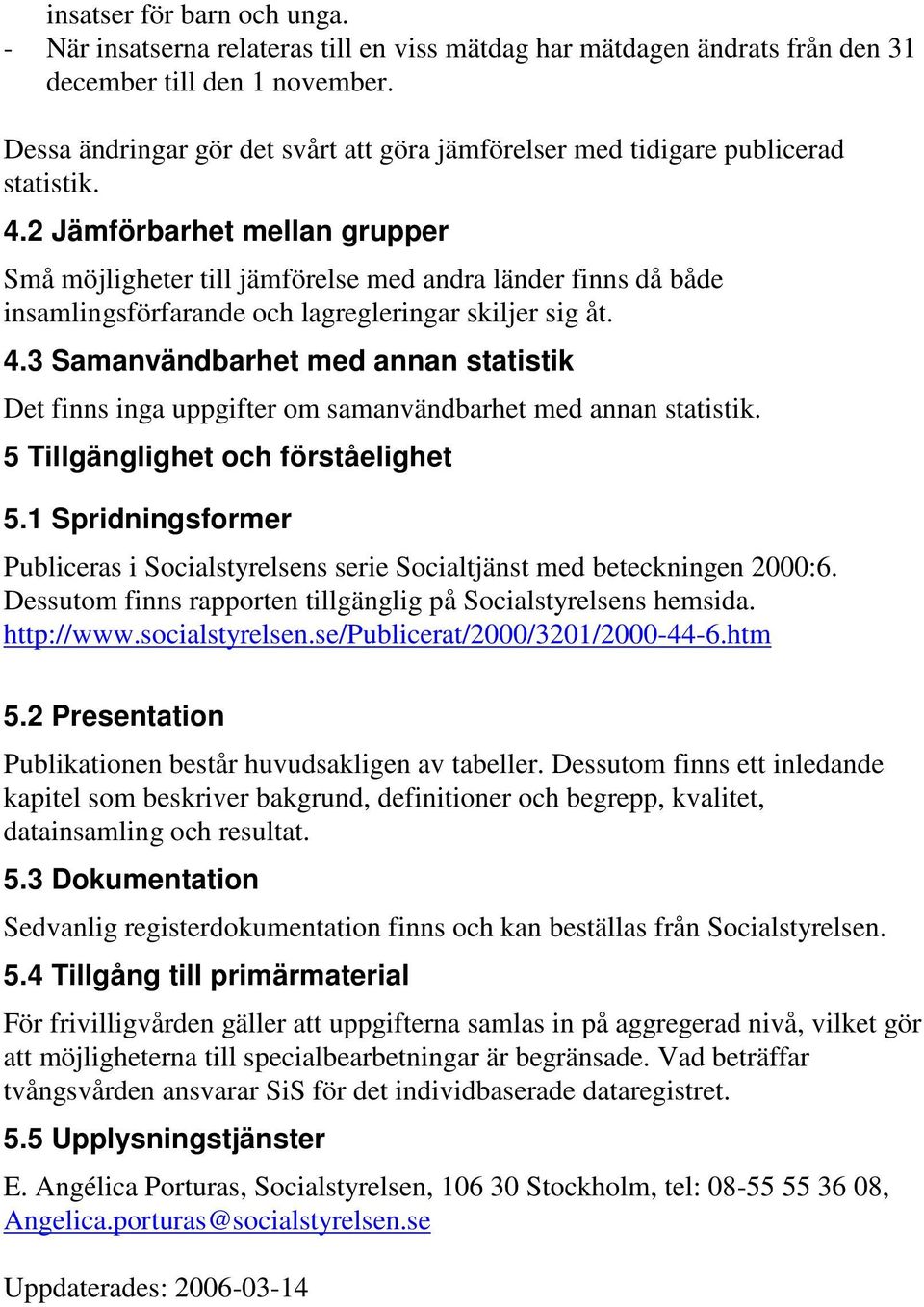 insatser för barn och unga.
- När insatserna relateras till en viss mätdag har mätdagen ändrats från den 31 december till den 1 november.

Dessa ändringar gör det svårt att göra jämförelser med tidigare publicerad statistik.

4.2 Jämförbarhet mellan grupper

Små möjligheter till jämförelse med andra länder finns då både insamlingsförfarande och lagregleringar skiljer sig åt.

4.3 Samanvändbarhet med annan statistik

Det finns inga uppgifter om samanvändbarhet med annan statistik.

5 Tillgänglighet och förståelighet

5.1 Spridningsformer

Publiceras i Socialstyrelsens serie Socialtjänst med beteckningen 2000:6. Dessutom finns rapporten tillgänglig på Socialstyrelsens hemsida. http://www.socialstyrelsen.se/Publicerat/2000/3201/2000-44-6.htm

5.2 Presentation

Publikationen består huvudsakligen av tabeller. Dessutom finns ett inledande kapitel som beskriver bakgrund, definitioner och begrepp, kvalitet, datainsamling och resultat.

5.3 Dokumentation

Sedvanlig registerdokumentation finns och kan beställas från Socialstyrelsen.

5.4 Tillgång till primärmaterial

För frivilligvården gäller att uppgifterna samlas in på aggregerad nivå, vilket gör att möjligheterna till specialbearbetningar är begränsade. Vad beträffar tvångsvården ansvarar SiS för det individbaserade dataregistret.

5.5 Upplysningstjänster

E. Angélica Porturas, Socialstyrelsen, 106 30 Stockholm, tel: 08-55 55 36 08, Angelica.porturas@socialstyrelsen.se

Uppdaterades: 2006-03-14